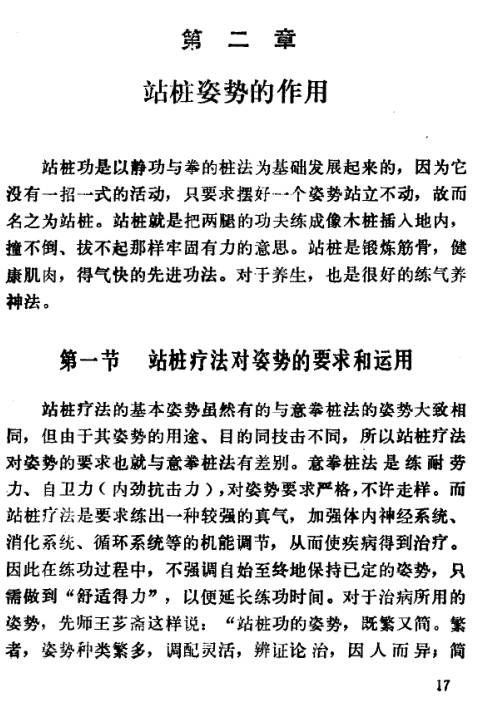 第 二 章

站桩姿势的作用

站桩功是以静功与拳的桩法为基础发展起来的，因为它没有一招一式的活动，只要求摆好一个姿势站立不动，故而名之为站桩。站桩就是把两腿的功夫练成像木桩插入地内，撞不倒、拔不起那样牢固有力的意思。站桩是锻炼筋骨，健康肌肉，得气快的先进功法。对于养生，也是很好的练气养神法。

第一节 站桩疗法对姿势的要求和运用

站桩疗法的基本姿势虽然有的与意拳桩法的姿势大致相同，但由于其姿势的用途、目的同技击不同，所以站桩疗法对姿势的要求也就与意拳桩法有差别。意拳桩法是练耐劳力、自卫力（内劲抗击力），对姿势要求严格，不许走样。而站桩疗法是要求练出一种较强的真气，加强体内神经系统、消化系统、循环系统等的机能调节，从而使疾病得到治疗。因此在练功过程中，不强调自始至终地保持已定的姿势，只需做到“舒适得力”，以便延长练功时间。对于治病所用的姿势，先师王芗斋这样说：“站桩功的姿势，既繁又简。繁者，姿势种类繁多，调配灵活，辨证论治，因人而异；简

17